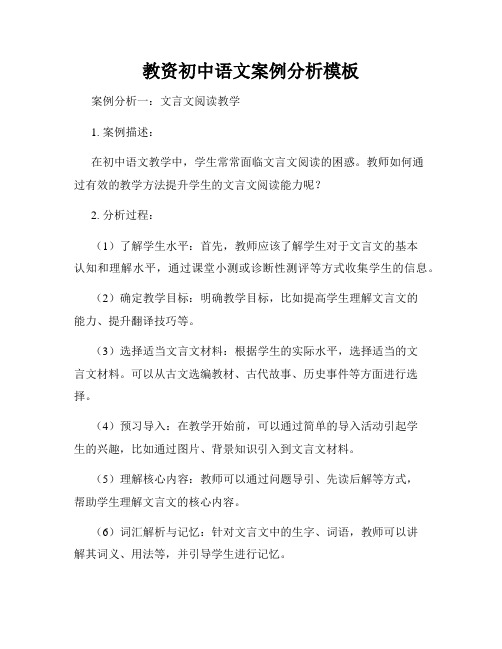 教资初中语文案例分析模板

案例分析一：文言文阅读教学

1. 案例描述：

在初中语文教学中，学生常常面临文言文阅读的困惑。教师如何通过有效的教学方法提升学生的文言文阅读能力呢？

2. 分析过程：

（1）了解学生水平：首先，教师应该了解学生对于文言文的基本认知和理解水平，通过课堂小测或诊断性测评等方式收集学生的信息。

（2）确定教学目标：明确教学目标，比如提高学生理解文言文的能力、提升翻译技巧等。

（3）选择适当文言文材料：根据学生的实际水平，选择适当的文言文材料。可以从古文选编教材、古代故事、历史事件等方面进行选择。

（4）预习导入：在教学开始前，可以通过简单的导入活动引起学生的兴趣，比如通过图片、背景知识引入到文言文材料。

（5）理解核心内容：教师可以通过问题导引、先读后解等方式，帮助学生理解文言文的核心内容。

（6）词汇解析与记忆：针对文言文中的生字、词语，教师可以讲解其词义、用法等，并引导学生进行记忆。